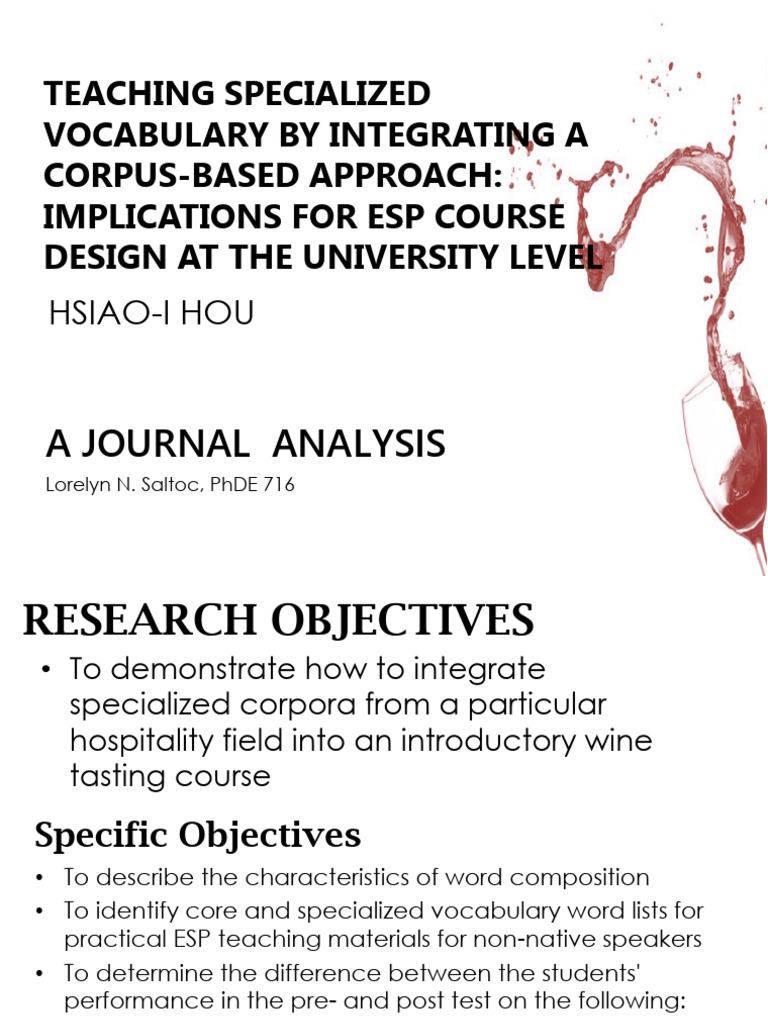 TEACHING SPECIALIZED VOCABULARY BY INTEGRATING A CORPUS-BASED APPROACH: IMPLICATIONS FOR ESP COURSE DESIGN AT THE UNIVERSITY LEVEL

HSIAO-I HOU

A JOURNAL ANALYSIS

Lorelyn N. Saltoc, PhDE 716

RESEARCH OBJECTIVES

• To demonstrate how to integrate specialized corpora from a particular hospitality field into an introductory wine tasting course

Specific Objectives

• To describe the characteristics of word composition
• To identify core and specialized vocabulary word lists for practical ESP teaching materials for non-native speakers
• To determine the difference between the students' performance in the pre- and post test on the following: